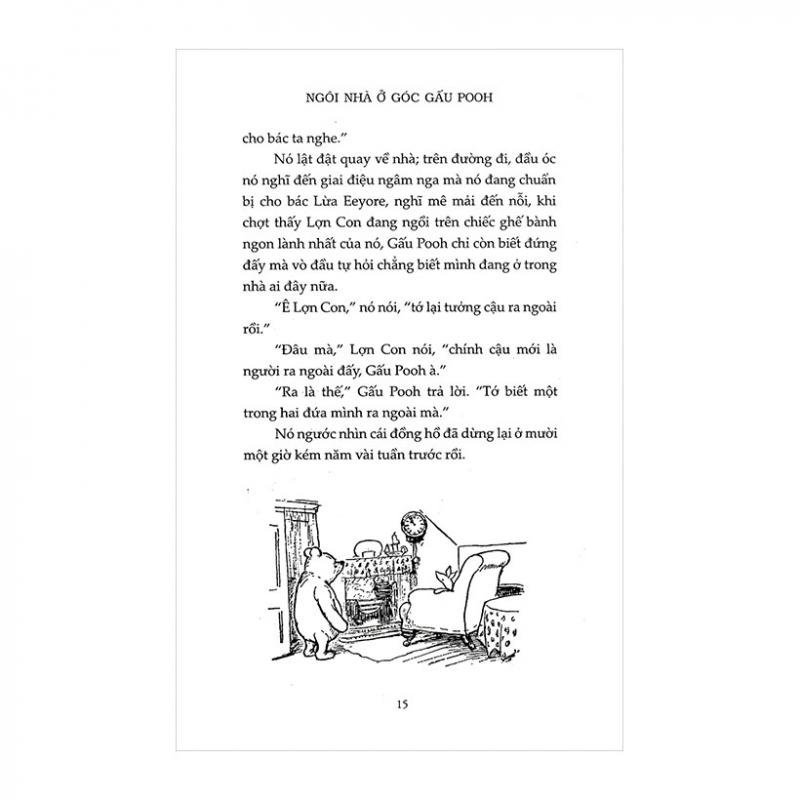 NGÔI NHÀ Ở GÓC GẤU POOH

cho bác ta nghe."

Nó lật đật quay về nhà; trên đường đi, đầu óc nó nghĩ đến giai điệu ngâm nga mà nó đang chuẩn bị cho bác Lừa Eeyore, nghĩ mê mải đến nỗi, khi chợt thấy Lợn Con đang ngồi trên chiếc ghế bành ngon lành nhất của nó, Gấu Pooh chỉ còn biết đứng đấy mà vò đầu tự hỏi chẳng biết mình đang ở trong nhà ai đây nữa.

"Ê Lợn Con," nó nói, "tớ lại tưởng cậu ra ngoài rồi."

"Đâu mà," Lợn Con nói, "chính cậu mới là người ra ngoài đấy, Gấu Pooh à."

"Ra là thế," Gấu Pooh trả lời. "Tớ biết một trong hai đứa mình ra ngoài mà."

Nó ngước nhìn cái đồng hồ đã dừng lại ở mười một giờ kém năm vài tuần trước rồi.

15